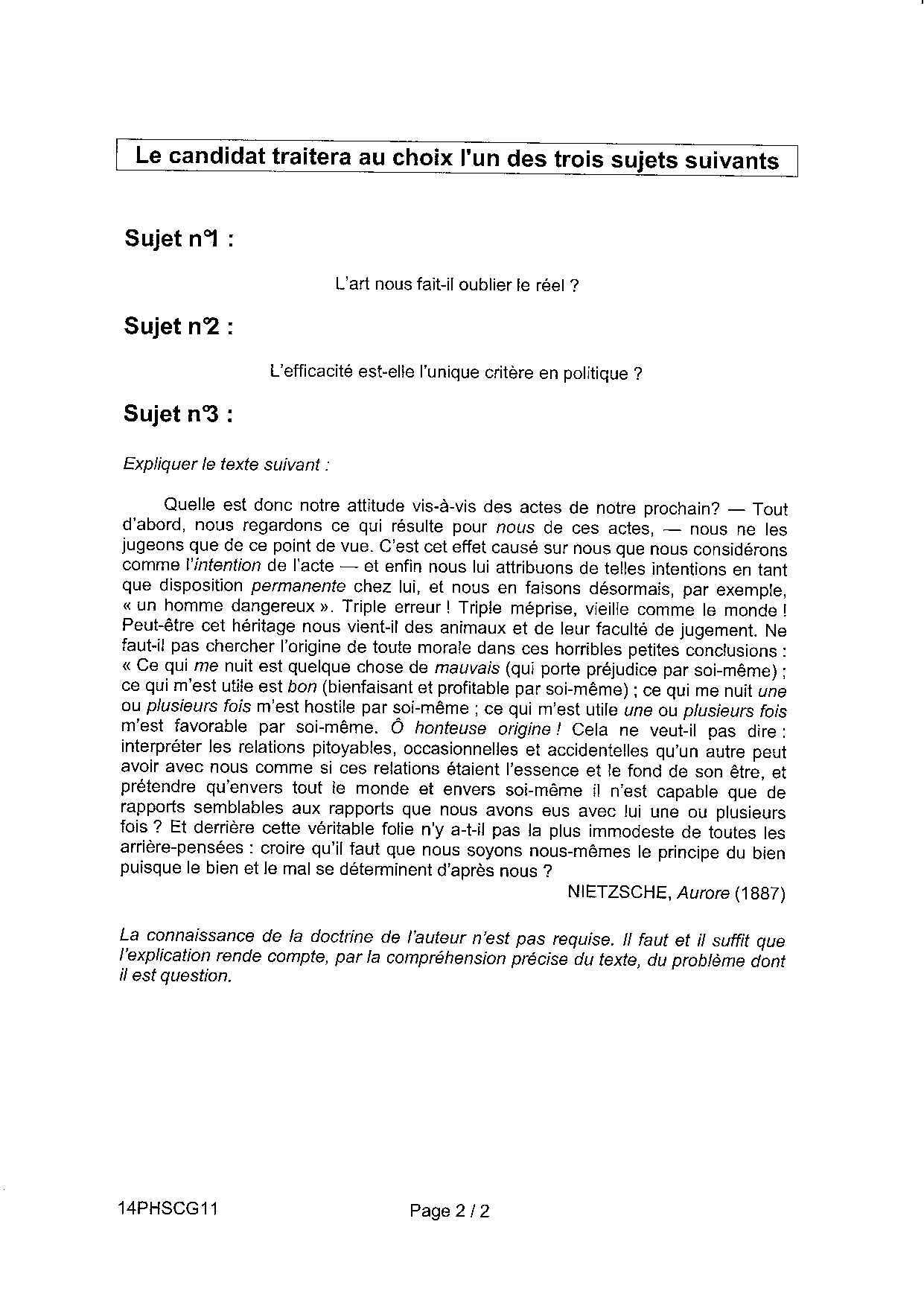 Le candidat traitera au choix l'un des trois sujets suivants

Sujet n°1 :

L'art nous fait-il oublier le réel ?

Sujet n°2 :

L'efficacité est-elle l'unique critère en politique ?

Sujet n°3 :

Expliquer le texte suivant :

Quelle est donc notre attitude vis-à-vis des actes de notre prochain? — Tout d'abord, nous regardons ce qui résulte pour nous de ces actes, — nous ne les jugeons que de ce point de vue. C'est cet effet causé sur nous que nous considérons comme l'intention de l'acte — et enfin nous lui attribuons de telles intentions en tant que disposition permanente chez lui, et nous en faisons désormais, par exemple, « un homme dangereux ». Triple erreur ! Triple méprise, vieille comme le monde ! Peut-être cet héritage nous vient-il des animaux et de leur faculté de jugement. Ne faut-il pas chercher l'origine de toute morale dans ces horribles petites conclusions : « Ce qui me nuit est quelque chose de mauvais (qui porte préjudice par soi-même) ; ce qui m'est utile est bon (bienfaisant et profitable par soi-même) ; ce qui me nuit une ou plusieurs fois m'est hostile par soi-même ; ce qui m'est utile une ou plusieurs fois m'est favorable par soi-même. Ô honteuse origine ! Cela ne veut-il pas dire : interpréter les relations pitoyables, occasionnelles et accidentelles qu'un autre peut avoir avec nous comme si ces relations étaient l'essence et le fond de son être, et prétendre qu'envers tout le monde et envers soi-même il n'est capable que de rapports semblables aux rapports que nous avons eus avec lui une ou plusieurs fois ? Et derrière cette véritable folie n'y a-t-il pas la plus immodeste de toutes les arrière-pensées : croire qu'il faut que nous soyons nous-mêmes le principe du bien puisque le bien et le mal se déterminent d'après nous ?

NIETZSCHE, Aurore (1887)

La connaissance de la doctrine de l'auteur n'est pas requise. Il faut et il suffit que l'explication rende compte, par la compréhension précise du texte, du problème dont il est question.

14PHSCG11

Page 2 / 2